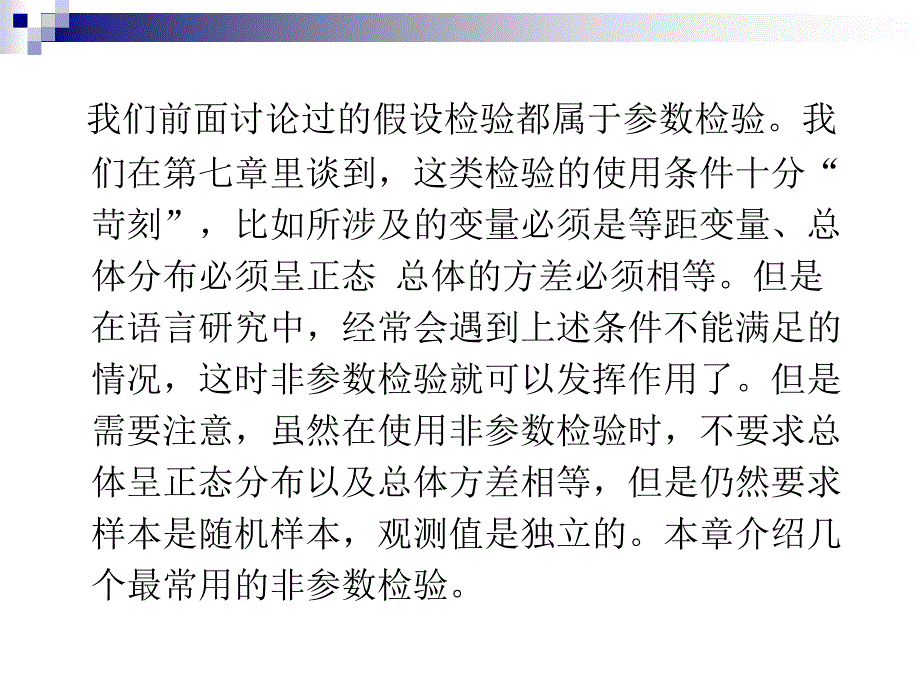 我们前面讨论过的假设检验都属于参数检验。我们在第七章里谈到，这类检验的使用条件十分“苛刻”，比如所涉及的变量必须是等距变量、总体分布必须呈正态 总体的方差必须相等。但是在语言研究中，经常会遇到上述条件不能满足的情况，这时非参数检验就可以发挥作用了。但是需要注意，虽然在使用非参数检验时，不要求总体呈正态分布以及总体方差相等，但是仍然要求样本是随机样本，观测值是独立的。本章介绍几个最常用的非参数检验。